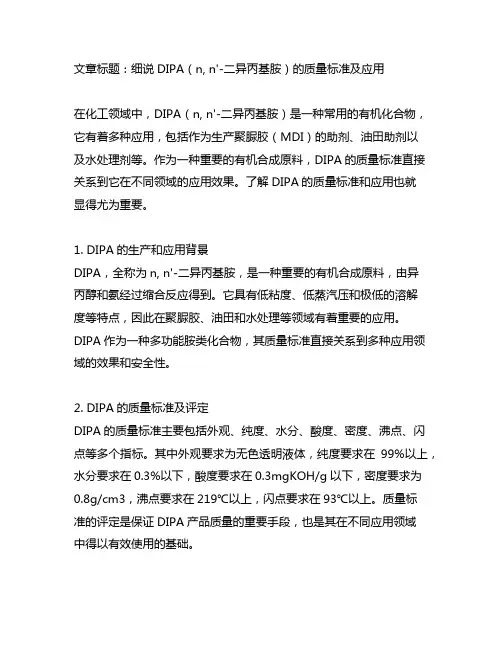 文章标题：细说 DIPA（n, n'-二异丙基胺）的质量标准及应用

在化工领域中，DIPA（n, n'-二异丙基胺）是一种常用的有机化合物，它有着多种应用，包括作为生产聚脲胶（MDI）的助剂、油田助剂以及水处理剂等。作为一种重要的有机合成原料，DIPA 的质量标准直接关系到它在不同领域的应用效果。了解 DIPA 的质量标准和应用也就显得尤为重要。

1. DIPA 的生产和应用背景
DIPA，全称为 n, n'-二异丙基胺，是一种重要的有机合成原料，由异丙醇和氨经过缩合反应得到。它具有低粘度、低蒸汽压和极低的溶解度等特点，因此在聚脲胶、油田和水处理等领域有着重要的应用。DIPA 作为一种多功能胺类化合物，其质量标准直接关系到多种应用领域的效果和安全性。

2. DIPA 的质量标准及评定
DIPA 的质量标准主要包括外观、纯度、水分、酸度、密度、沸点、闪点等多个指标。其中外观要求为无色透明液体，纯度要求在 99%以上，水分要求在 0.3%以下，酸度要求在 0.3mgKOH/g 以下，密度要求为 0.8g/cm3，沸点要求在 219℃以上，闪点要求在 93℃以上。质量标准的评定是保证 DIPA 产品质量的重要手段，也是其在不同应用领域中得以有效使用的基础。